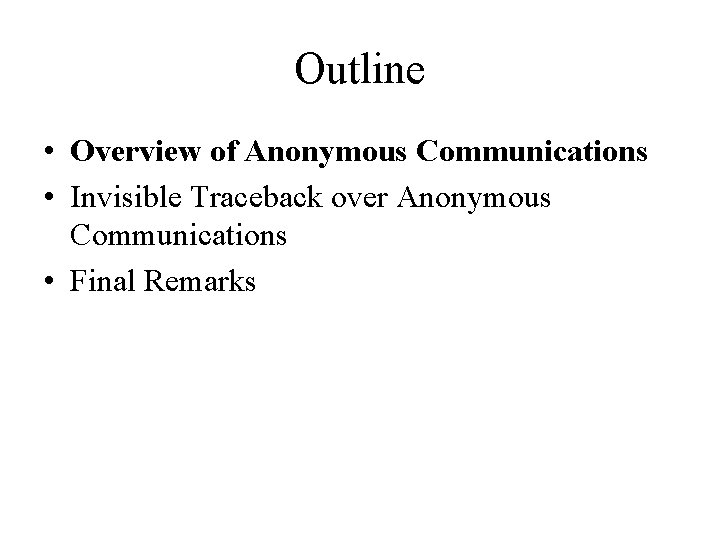 Outline

• Overview of Anonymous Communications
• Invisible Traceback over Anonymous Communications
• Final Remarks